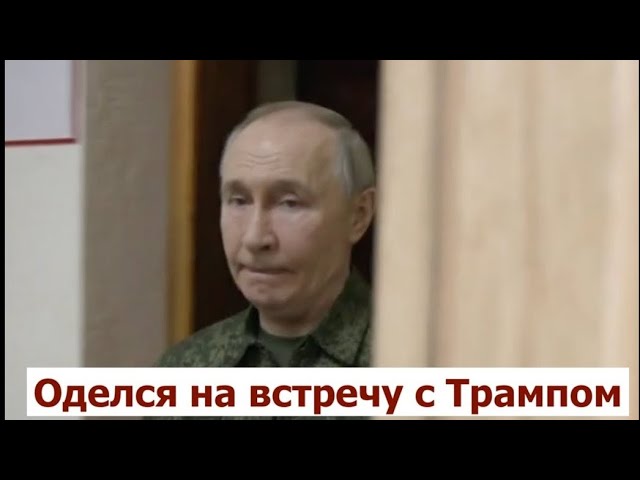 Оделся на встречу с Трампом